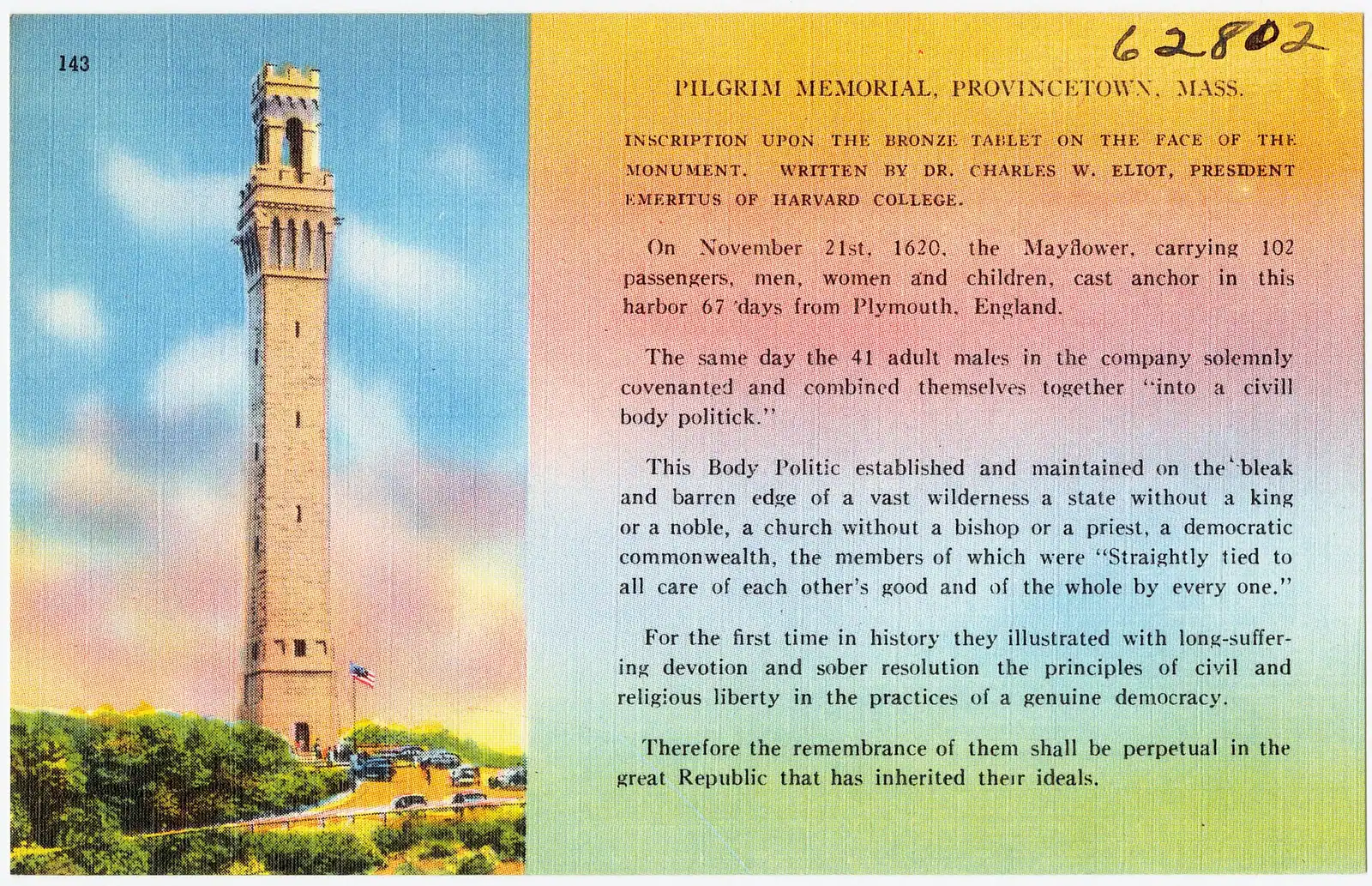 143

62802

PILGRIM MEMORIAL, PROVINCETOWN, MASS.

INSCRIPTION UPON THE BRONZE TABLET ON THE FACE OF THE MONUMENT. WRITTEN BY DR. CHARLES W. ELIOT, PRESIDENT EMERITUS OF HARVARD COLLEGE.

On November 21st, 1620, the Mayflower, carrying 102 passengers, men, women and children, cast anchor in this harbor 67 days from Plymouth, England.

The same day the 41 adult males in the company solemnly covenanted and combined themselves together "into a civill body politick."

This Body Politic established and maintained on the bleak and barren edge of a vast wilderness a state without a king or a noble, a church without a bishop or a priest, a democratic commonwealth, the members of which were "Straightly tied to all care of each other's good and of the whole by every one."

For the first time in history they illustrated with long-suffering devotion and sober resolution the principles of civil and religious liberty in the practices of a genuine democracy.

Therefore the remembrance of them shall be perpetual in the great Republic that has inherited their ideals.